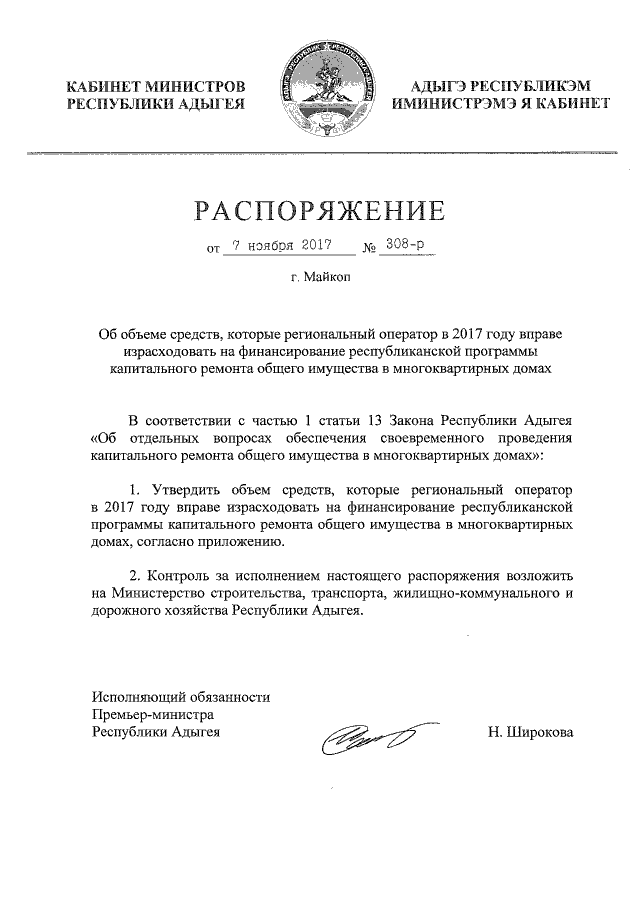 КАБИНЕТ МИНИСТРОВ
РЕСПУБЛИКИ АДЫГЕЯ

АДЫГЭ РЕСПУБЛИКЭМ
ИМИНИСТРЭМЭ Я КАБИНЕТ

РАСПОРЯЖЕНИЕ

от 7 ноября 2017 № 308-р

г. Майкоп

Об объеме средств, которые региональный оператор в 2017 году вправе израсходовать на финансирование республиканской программы капитального ремонта общего имущества в многоквартирных домах

В соответствии с частью 1 статьи 13 Закона Республики Адыгея «Об отдельных вопросах обеспечения своевременного проведения капитального ремонта общего имущества в многоквартирных домах»:

1. Утвердить объем средств, которые региональный оператор в 2017 году вправе израсходовать на финансирование республиканской программы капитального ремонта общего имущества в многоквартирных домах, согласно приложению.

2. Контроль за исполнением настоящего распоряжения возложить на Министерство строительства, транспорта, жилищно-коммунального и дорожного хозяйства Республики Адыгея.

Исполняющий обязанности
Премьер-министра
Республики Адыгея

Н. Широкова